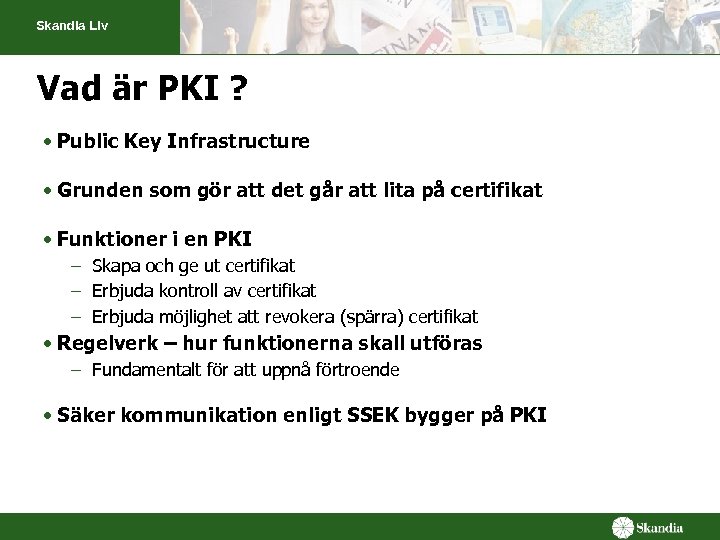 Skandia Liv

Vad är PKI ?

• Public Key Infrastructure

• Grunden som gör att det går att lita på certifikat

• Funktioner i en PKI
– Skapa och ge ut certifikat
– Erbjuda kontroll av certifikat
– Erbjuda möjlighet att revokera (spärra) certifikat

• Regelverk – hur funktionerna skall utföras
– Fundamentalt för att uppnå förtroende

• Säker kommunikation enligt SSEK bygger på PKI

Skandia